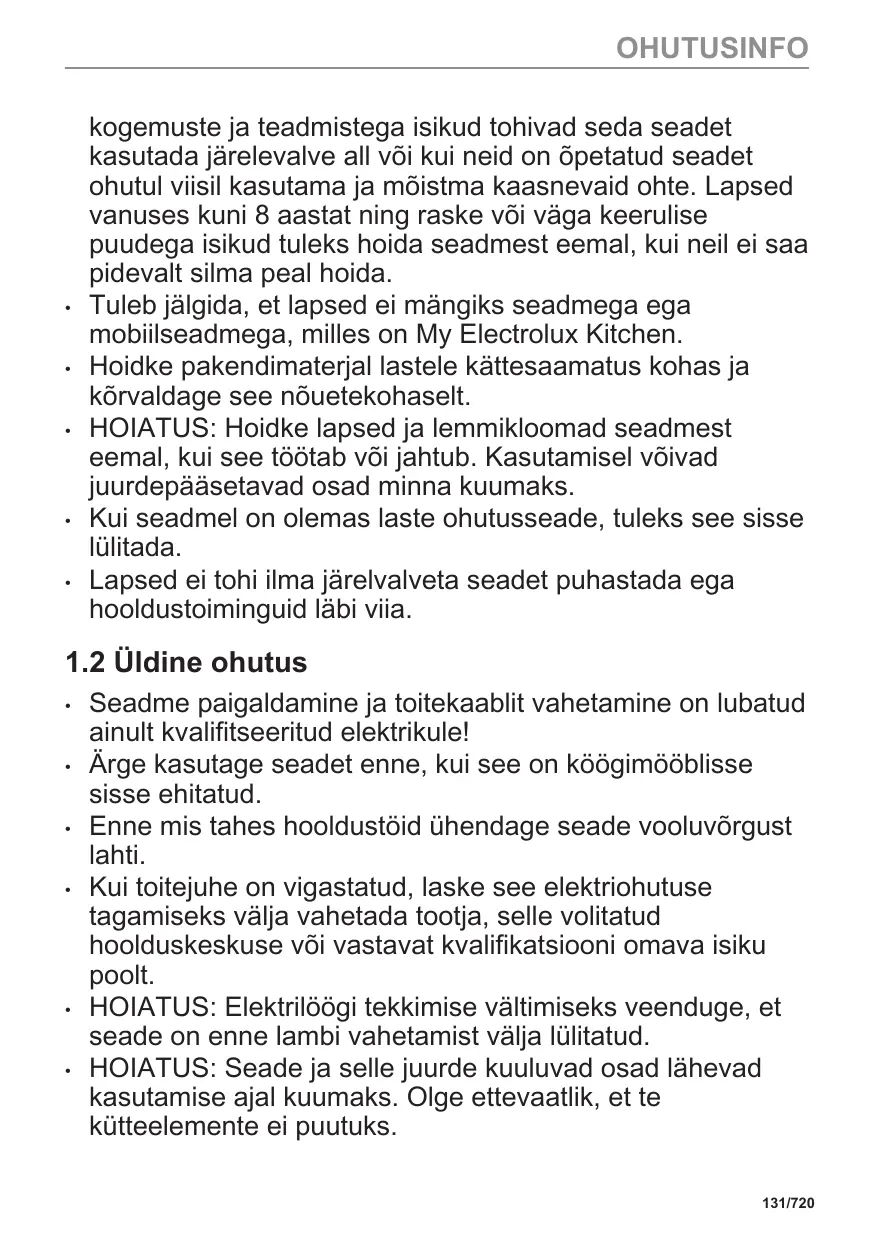 OHUTUSINFO

kogemuste ja teadmistega isikud tohivad seda seadet kasutada järelevalve all või kui neid on õpetatud seadet ohutul viisil kasutama ja mõistma kaasnevaid ohte. Lapsed vanuses kuni 8 aastat ning raske või väga keerulise puudega isikud tuleks hoida seadmest eemal, kui neil ei saa pidevalt silma peal hoida.

• Tuleb jälgida, et lapsed ei mängiks seadmega ega mobiilseadmega, milles on My Electrolux Kitchen.
• Hoidke pakendimaterjal lastele kättesaamatus kohas ja kõrvaldage see nõuetekohaselt.
• HOIATUS: Hoidke lapsed ja lemmikloomad seadmest eemal, kui see töötab või jahtub. Kasutamisel võivad juurdepääsetavad osad minna kuumaks.
• Kui seadmel on olemas laste ohutusseade, tuleks see sisse lülitada.
• Lapsed ei tohi ilma järelvalveta seadet puhastada ega hooldustoiminguid läbi viia.

1.2 Üldine ohutus

• Seadme paigaldamine ja toitekaablit vahetamine on lubatud ainult kvalifitseeritud elektrikule!
• Ärge kasutage seadet enne, kui see on köögimööblisse sisse ehitatud.
• Enne mis tahes hooldustöid ühendage seade vooluvõrgust lahti.
• Kui toitejuhe on vigastatud, laske see elektriohutuse tagamiseks välja vahetada tootja, selle volitatud hoolduskeskuse või vastavat kvalifikatsiooni omava isiku poolt.
• HOIATUS: Elektrilöögi tekkimise vältimiseks veenduge, et seade on enne lambi vahetamist välja lülitatud.
• HOIATUS: Seade ja selle juurde kuuluvad osad lähevad kasutamise ajal kuumaks. Olge ettevaatlik, et te kütteelemente ei puutuks.

131/720